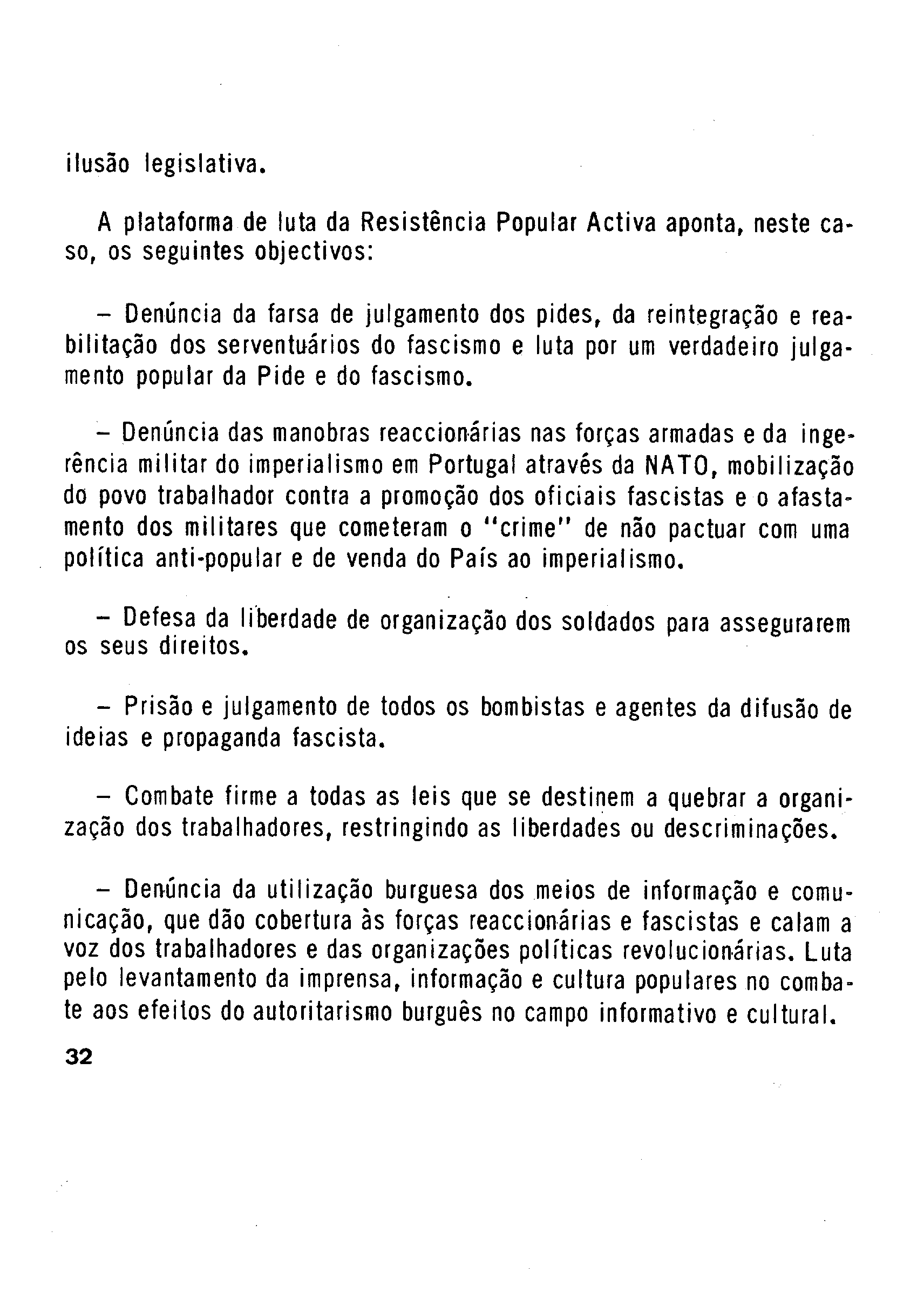 ilusão legislativa.

A plataforma de luta da Resistência Popular Activa aponta, neste caso, os seguintes objectivos:

– Denúncia da farsa de julgamento dos pides, da reintegração e reabilitação dos serventuários do fascismo e luta por um verdadeiro julgamento popular da Pide e do fascismo.

– Denúncia das manobras reaccionárias nas forças armadas e da ingerência militar do imperialismo em Portugal através da NATO, mobilização do povo trabalhador contra a promoção dos oficiais fascistas e o afastamento dos militares que cometeram o "crime" de não pactuar com uma política anti-popular e de venda do País ao imperialismo.

– Defesa da liberdade de organização dos soldados para assegurarem os seus direitos.

– Prisão e julgamento de todos os bombistas e agentes da difusão de ideias e propaganda fascista.

– Combate firme a todas as leis que se destinem a quebrar a organização dos trabalhadores, restringindo as liberdades ou descriminações.

– Denúncia da utilização burguesa dos meios de informação e comunicação, que dão cobertura às forças reaccionárias e fascistas e calam a voz dos trabalhadores e das organizações políticas revolucionárias. Luta pelo levantamento da imprensa, informação e cultura populares no combate aos efeitos do autoritarismo burguês no campo informativo e cultural.

32